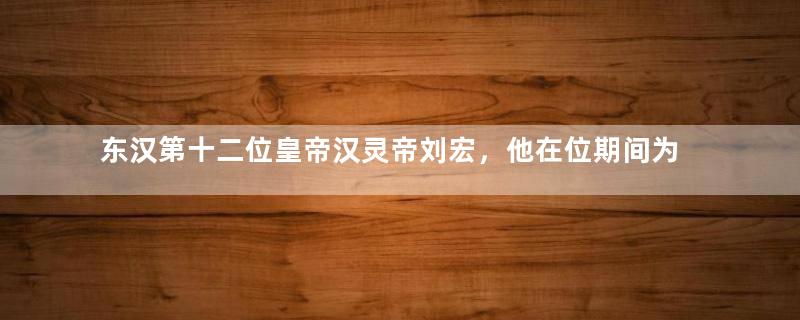 东汉第十二位皇帝汉灵帝刘宏，他在位期间为